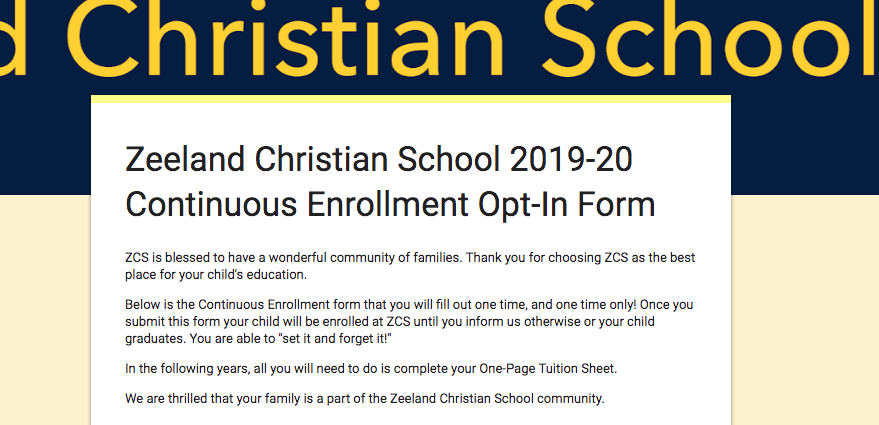 d Christian School

Zeeland Christian School 2019-20 Continuous Enrollment Opt-In Form

ZCS is blessed to have a wonderful community of families. Thank you for choosing ZCS as the best place for your child's education.

Below is the Continuous Enrollment form that you will fill out one time, and one time only! Once you submit this form your child will be enrolled at ZCS until you inform us otherwise or your child graduates. You are able to "set it and forget it!"

In the following years, all you will need to do is complete your One-Page Tuition Sheet.

We are thrilled that your family is a part of the Zeeland Christian School community.